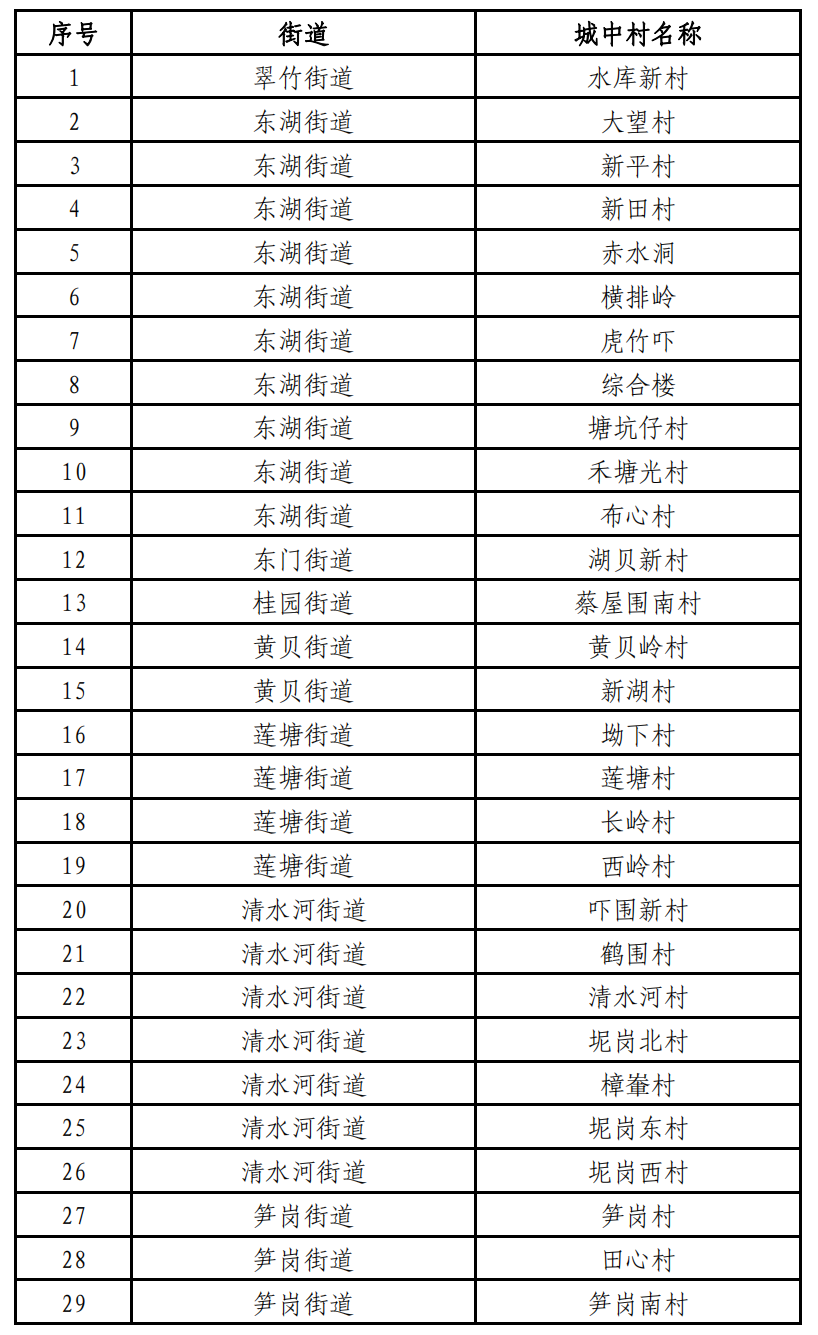 | 序号 | 街道 | 城中村名称 |
|---|---|---|
| 1 | 翠竹街道 | 水库新村 |
| 2 | 东湖街道 | 大望村 |
| 3 | 东湖街道 | 新平村 |
| 4 | 东湖街道 | 新田村 |
| 5 | 东湖街道 | 赤水洞 |
| 6 | 东湖街道 | 横排岭 |
| 7 | 东湖街道 | 虎竹吓 |
| 8 | 东湖街道 | 综合楼 |
| 9 | 东湖街道 | 塘坑仔村 |
| 10 | 东湖街道 | 禾塘光村 |
| 11 | 东湖街道 | 布心村 |
| 12 | 东门街道 | 湖贝新村 |
| 13 | 桂园街道 | 蔡屋围南村 |
| 14 | 黄贝街道 | 黄贝岭村 |
| 15 | 黄贝街道 | 新湖村 |
| 16 | 莲塘街道 | 坳下村 |
| 17 | 莲塘街道 | 莲塘村 |
| 18 | 莲塘街道 | 长岭村 |
| 19 | 莲塘街道 | 西岭村 |
| 20 | 清水河街道 | 吓围新村 |
| 21 | 清水河街道 | 鹤围村 |
| 22 | 清水河街道 | 清水河村 |
| 23 | 清水河街道 | 坭岗北村 |
| 24 | 清水河街道 | 樟輋村 |
| 25 | 清水河街道 | 坭岗东村 |
| 26 | 清水河街道 | 坭岗西村 |
| 27 | 笋岗街道 | 笋岗村 |
| 28 | 笋岗街道 | 田心村 |
| 29 | 笋岗街道 | 笋岗南村 |